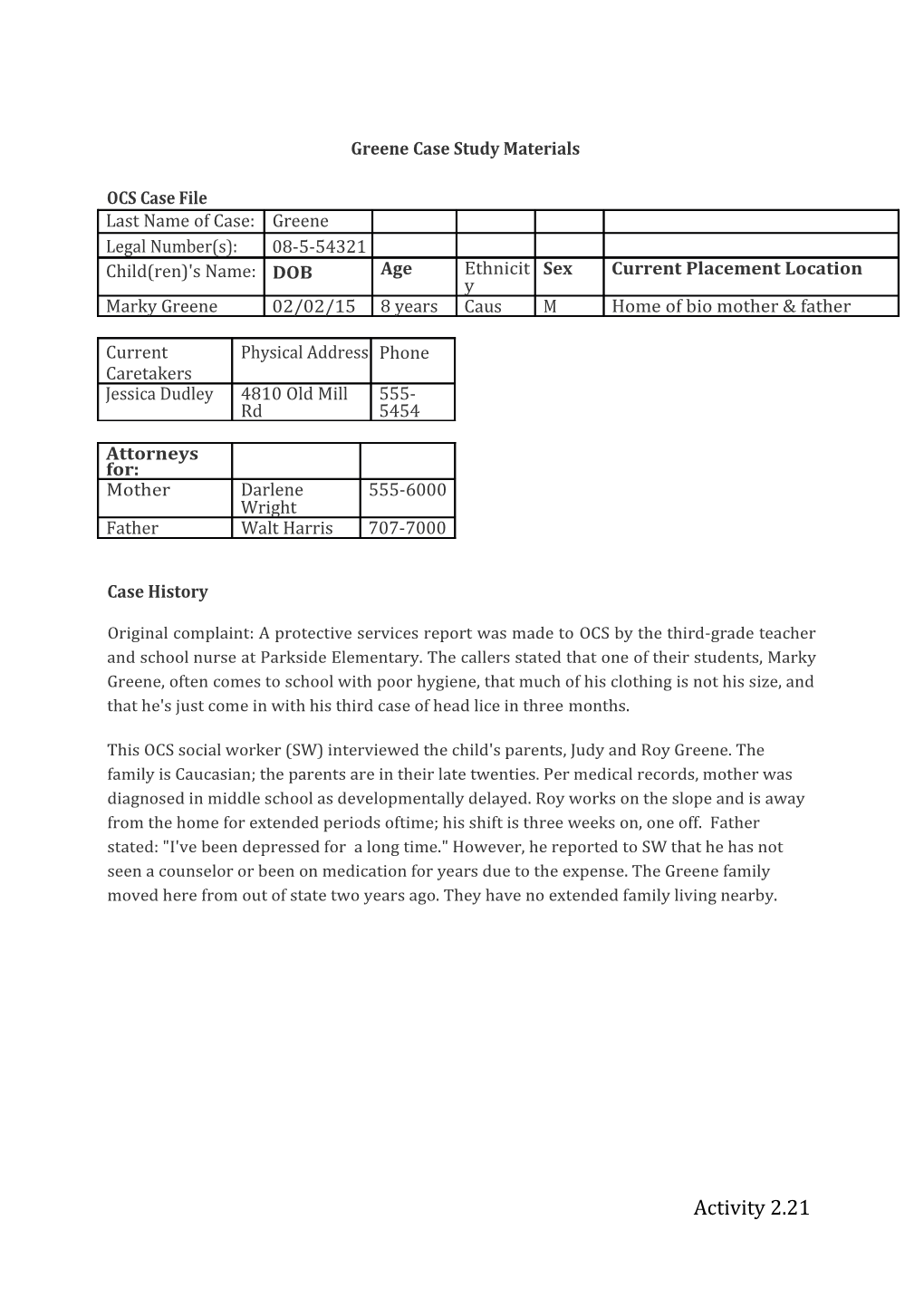 Greene Case Study Materials

OCS Case File

| Last Name of Case: | Greene | | | | |
|---|---|---|---|---|---|
| Legal Number(s): | 08-5-54321 | | | | |
| Child(ren)'s Name: | DOB | Age | Ethnicity | Sex | Current Placement Location |
| Marky Greene | 02/02/15 | 8 years | Caus | M | Home of bio mother & father |

| Current Caretakers | Physical Address | Phone |
|---|---|---|
| Jessica Dudley | 4810 Old Mill Rd | 555-5454 |

| Attorneys for: | | |
|---|---|---|
| Mother | Darlene Wright | 555-6000 |
| Father | Walt Harris | 707-7000 |

Case History

Original complaint: A protective services report was made to OCS by the third-grade teacher and school nurse at Parkside Elementary. The callers stated that one of their students, Marky Greene, often comes to school with poor hygiene, that much of his clothing is not his size, and that he's just come in with his third case of head lice in three months.

This OCS social worker (SW) interviewed the child's parents, Judy and Roy Greene. The family is Caucasian; the parents are in their late twenties. Per medical records, mother was diagnosed in middle school as developmentally delayed. Roy works on the slope and is away from the home for extended periods oftime; his shift is three weeks on, one off. Father stated: "I've been depressed for a long time." However, he reported to SW that he has not seen a counselor or been on medication for years due to the expense. The Greene family moved here from out of state two years ago. They have no extended family living nearby.

Activity 2.21